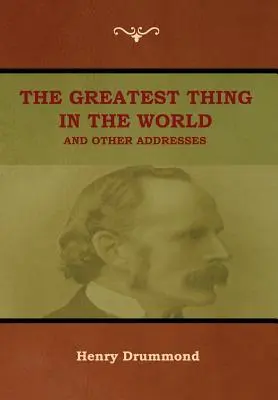 THE GREATEST THING IN THE WORLD
AND OTHER ADDRESSES

Henry Drummond